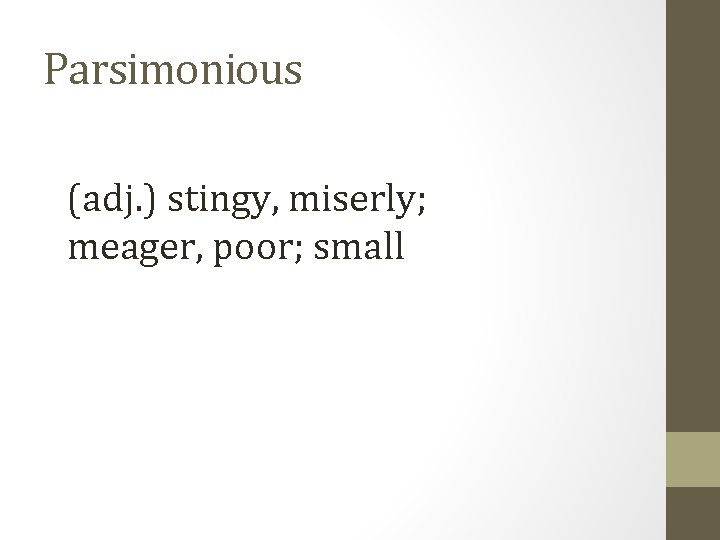 Parsimonious

(adj.) stingy, miserly; meager, poor; small